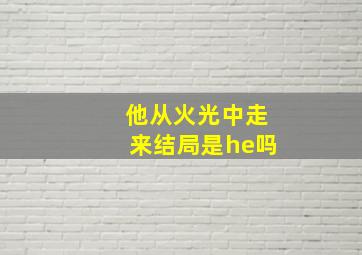 他从火光中走来结局是he吗